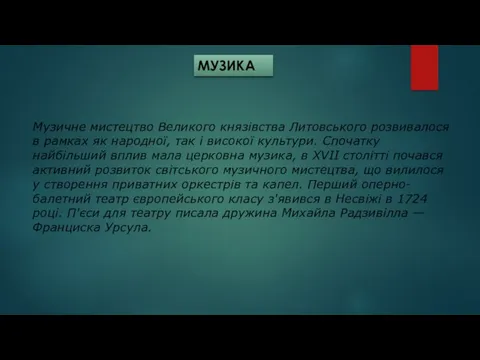 МУЗИКА

Музичне мистецтво Великого князівства Литовського розвивалося в рамках як народної, так і високої культури. Спочатку найбільший вплив мала церковна музика, в XVII столітті почався активний розвиток світського музичного мистецтва, що вилилося у створення приватних оркестрів та капел. Перший оперно-балетний театр європейського класу з'явився в Несвіжі в 1724 році. П'єси для театру писала дружина Михайла Радзивілла — Франциска Урсула.